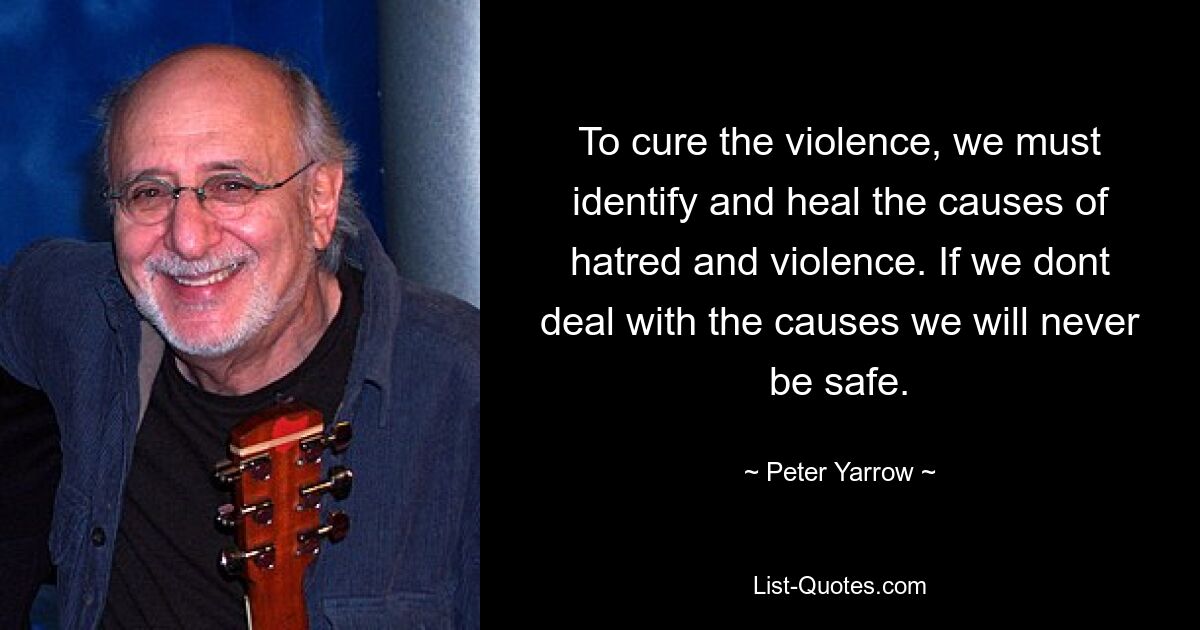 To cure the violence, we must identify and heal the causes of hatred and violence. If we dont deal with the causes we will never be safe.

~ Peter Yarrow ~

List-Quotes.com